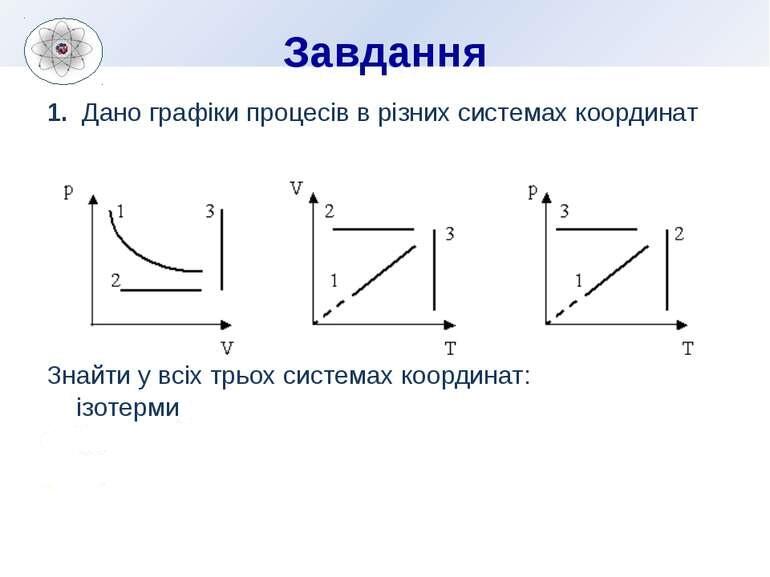 Завдання

1. Дано графіки процесів в різних системах координат

p
1
3
2
V

V
2
3
1
T

p
3
2
1
T

Знайти у всіх трьох системах координат:
ізотерми